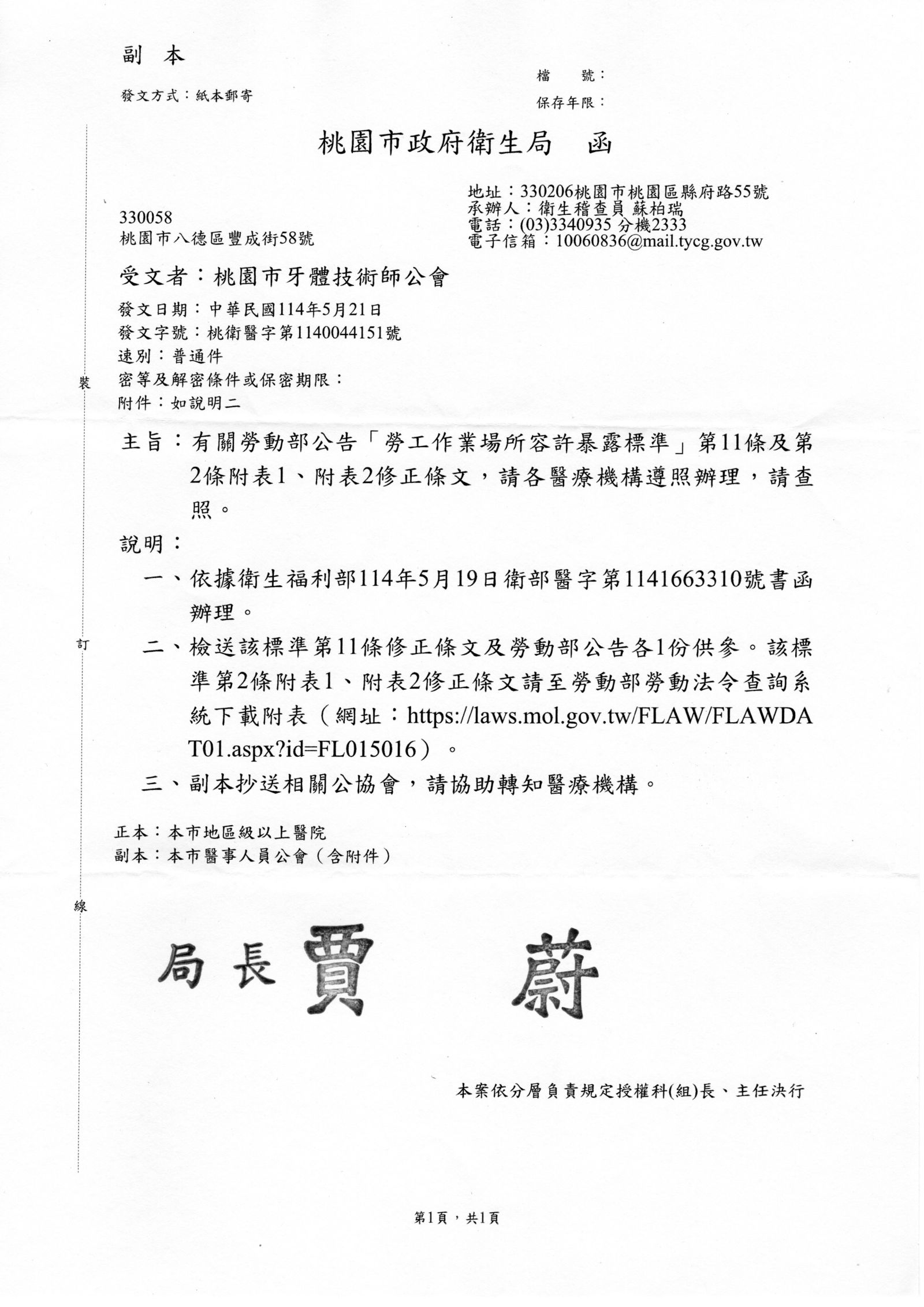 副　本

發文方式：紙本郵寄

檔　　號：
保存年限：

桃園市政府衛生局　函

地址：330206桃園市桃園區縣府路55號
承辦人：衛生稽查員 蘇柏瑞
電話：(03)3340935 分機2333
電子信箱：10060836@mail.tycg.gov.tw

330058
桃園市八德區豐成街58號

受文者：桃園市牙體技術師公會

發文日期：中華民國114年5月21日
發文字號：桃衛醫字第1140044151號
速別：普通件
密等及解密條件或保密期限：
附件：如說明二

裝

主旨：有關勞動部公告「勞工作業場所容許暴露標準」第11條及第2條附表1、附表2修正條文，請各醫療機構遵照辦理，請查照。

說明：

一、依據衛生福利部114年5月19日衛部醫字第1141663310號書函辦理。

訂

二、檢送該標準第11條修正條文及勞動部公告各1份供參。該標準第2條附表1、附表2修正條文請至勞動部勞動法令查詢系統下載附表（網址：https://laws.mol.gov.tw/FLAW/FLAWDAT01.aspx?id=FL015016）。

三、副本抄送相關公協會，請協助轉知醫療機構。

正本：本市地區級以上醫院
副本：本市醫事人員公會（含附件）

線

局長　賈　蔚

本案依分層負責規定授權科(組)長、主任決行

第1頁，共1頁